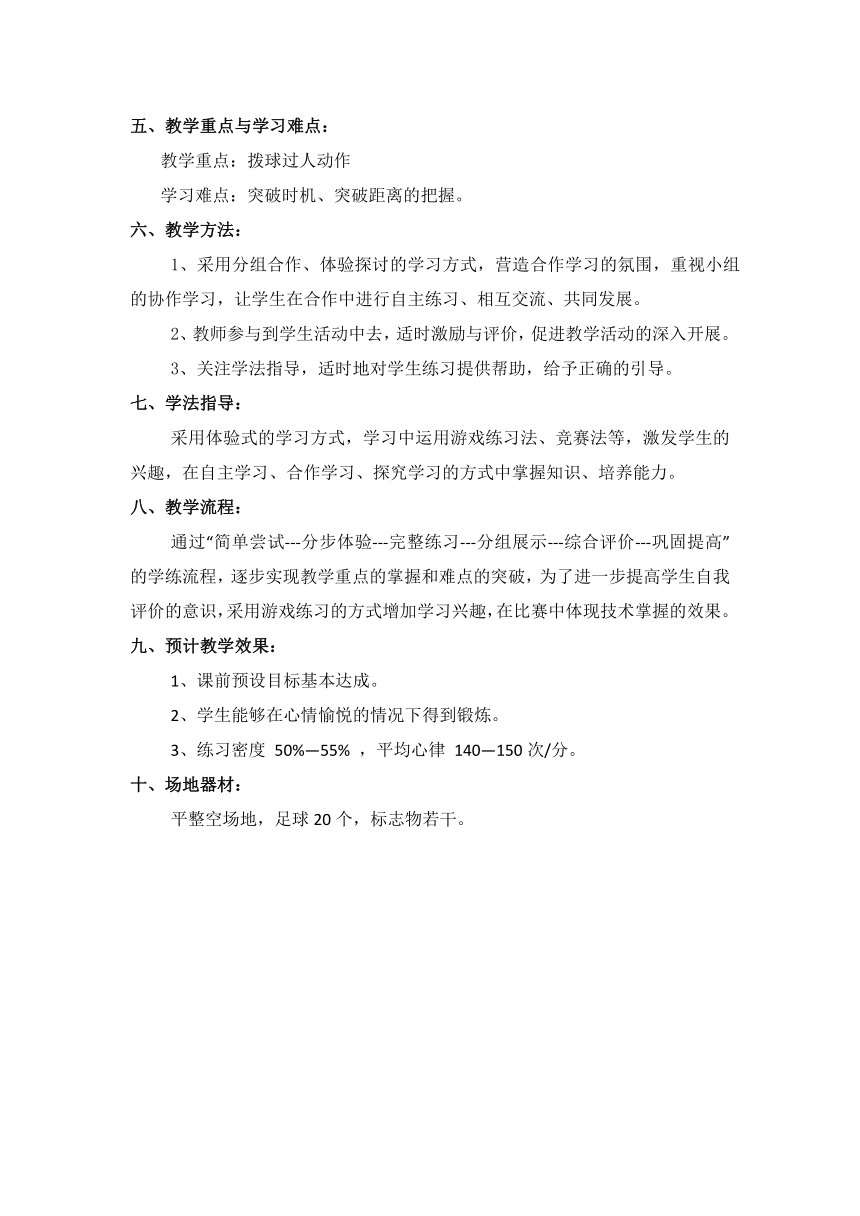 五、教学重点与学习难点：

教学重点：拨球过人动作

学习难点：突破时机、突破距离的把握。

六、教学方法：

1、采用分组合作、体验探讨的学习方式，营造合作学习的氛围，重视小组的协作学习，让学生在合作中进行自主练习、相互交流、共同发展。

2、教师参与到学生活动中去，适时激励与评价，促进教学活动的深入开展。

3、关注学法指导，适时地对学生练习提供帮助，给予正确的引导。

七、学法指导：

采用体验式的学习方式，学习中运用游戏练习法、竞赛法等，激发学生的兴趣，在自主学习、合作学习、探究学习的方式中掌握知识、培养能力。

八、教学流程：

通过“简单尝试---分步体验---完整练习---分组展示---综合评价---巩固提高”的学练流程，逐步实现教学重点的掌握和难点的突破，为了进一步提高学生自我评价的意识，采用游戏练习的方式增加学习兴趣，在比赛中体现技术掌握的效果。

九、预计教学效果：

1、课前预设目标基本达成。

2、学生能够在心情愉悦的情况下得到锻炼。

3、练习密度 50%—55% ，平均心律 140—150 次/分。

十、场地器材：

平整空场地，足球 20 个，标志物若干。